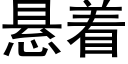 悬着